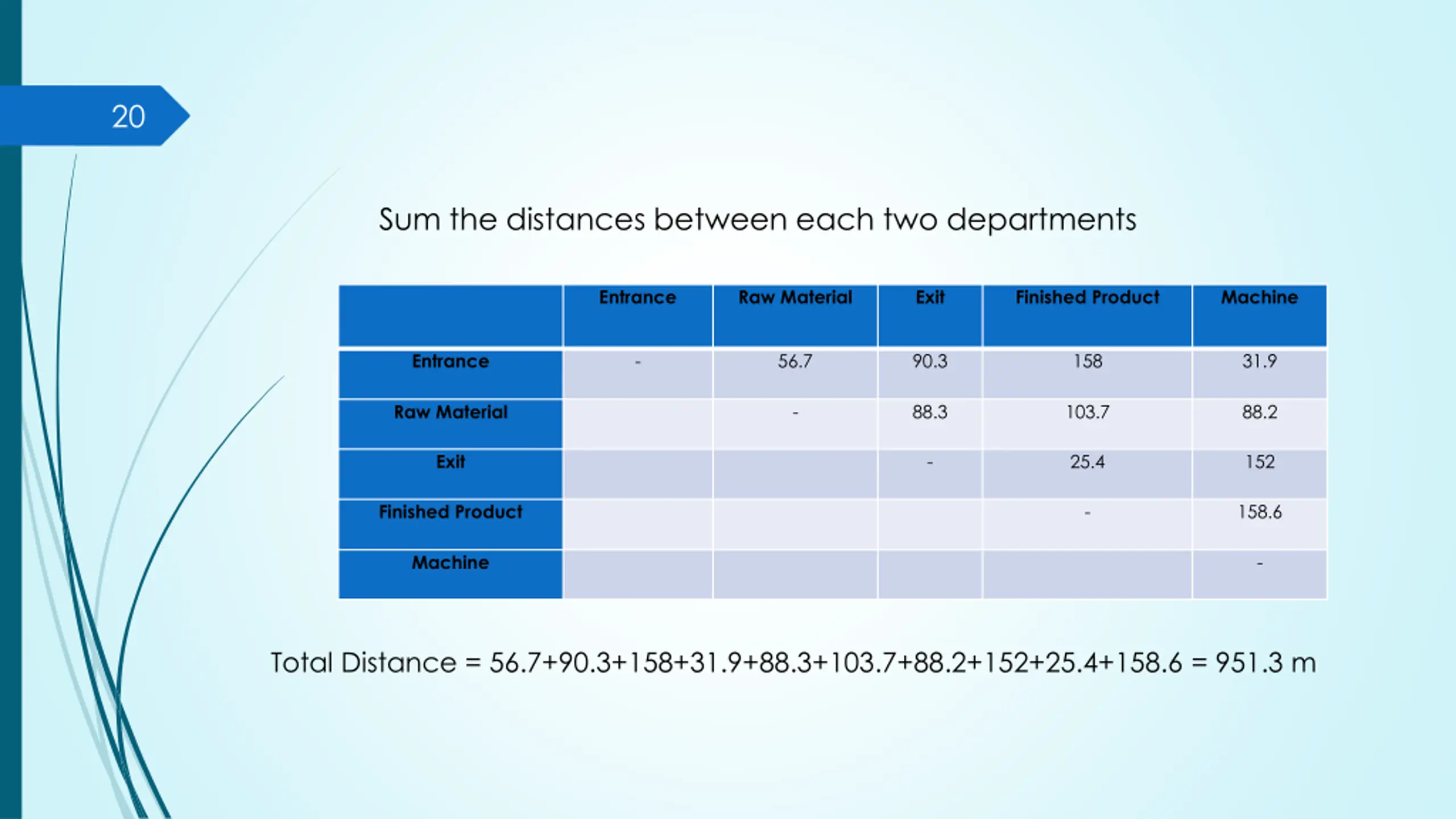 20

Sum the distances between each two departments

| | Entrance | Raw Material | Exit | Finished Product | Machine |
|---|---|---|---|---|---|
| Entrance | - | 56.7 | 90.3 | 158 | 31.9 |
| Raw Material | | - | 88.3 | 103.7 | 88.2 |
| Exit | | | - | 25.4 | 152 |
| Finished Product | | | | - | 158.6 |
| Machine | | | | | - |

Total Distance = 56.7+90.3+158+31.9+88.3+103.7+88.2+152+25.4+158.6 = 951.3 m